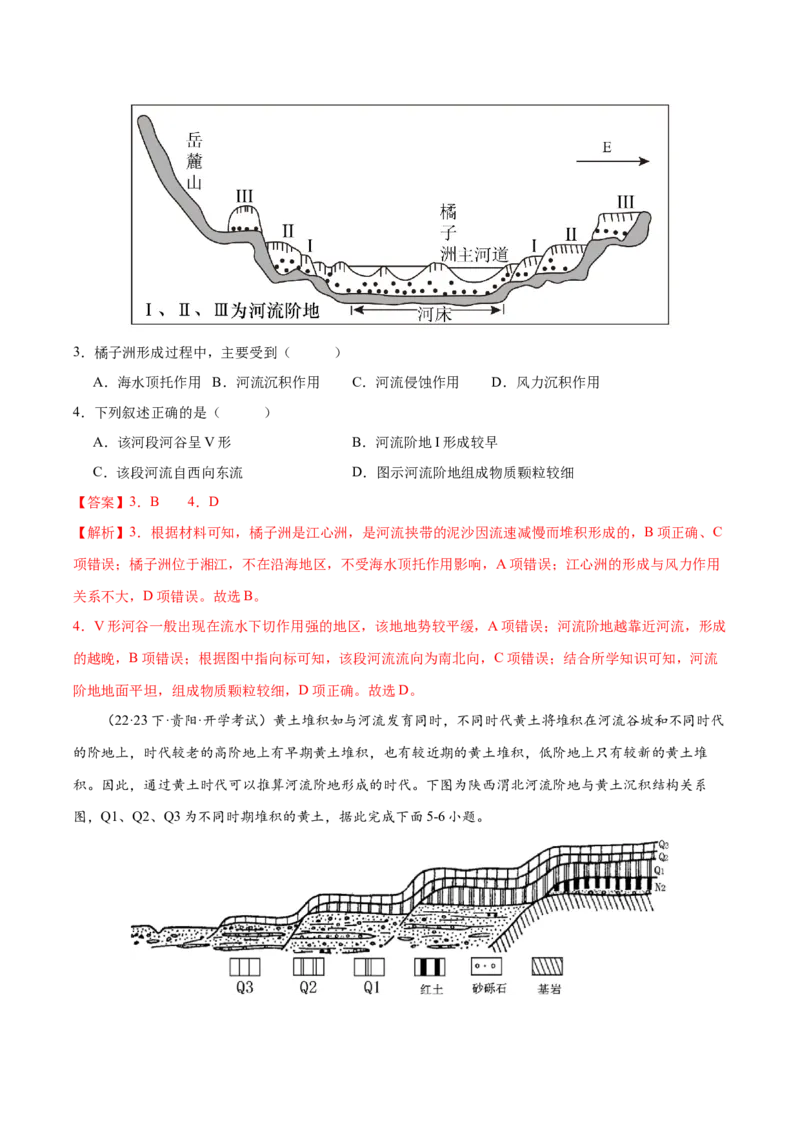 岳麓山

E

III

II

I

橘子洲主河道

I

II

III

I、II、III为河流阶地

河床

3．橘子洲形成过程中，主要受到（　　）

A．海水顶托作用　B．河流沉积作用　　C．河流侵蚀作用　　D．风力沉积作用

4．下列叙述正确的是（　　）

A．该河段河谷呈V形　　　　　　　　B．河流阶地I形成较早

C．该段河流自西向东流　　　　　　　D．图示河流阶地组成物质颗粒较细

【答案】3．B　4．D

【解析】3．根据材料可知，橘子洲是江心洲，是河流挟带的泥沙因流速减慢而堆积形成的，B项正确、C项错误；橘子洲位于湘江，不在沿海地区，不受海水顶托作用影响，A项错误；江心洲的形成与风力作用关系不大，D项错误。故选B。

4．V形河谷一般出现在流水下切作用强的地区，该地地势较平缓，A项错误；河流阶地越靠近河流，形成的越晚，B项错误；根据图中指向标可知，该段河流流向为南北向，C项错误；结合所学知识可知，河流阶地地面平坦，组成物质颗粒较细，D项正确。故选D。

（22·23下·贵阳·开学考试）黄土堆积如与河流发育同时，不同时代黄土将堆积在河流谷坡和不同时代的阶地上，时代较老的高阶地上有早期黄土堆积，也有较近期的黄土堆积，低阶地上只有较新的黄土堆积。因此，通过黄土时代可以推算河流阶地形成的时代。下图为陕西渭北河流阶地与黄土沉积结构关系图，Q1、Q2、Q3为不同时期堆积的黄土，据此完成下面5-6小题。

Q3
Q2
Q1
N2

Q3　Q2　Q1　红土　砂砾石　基岩